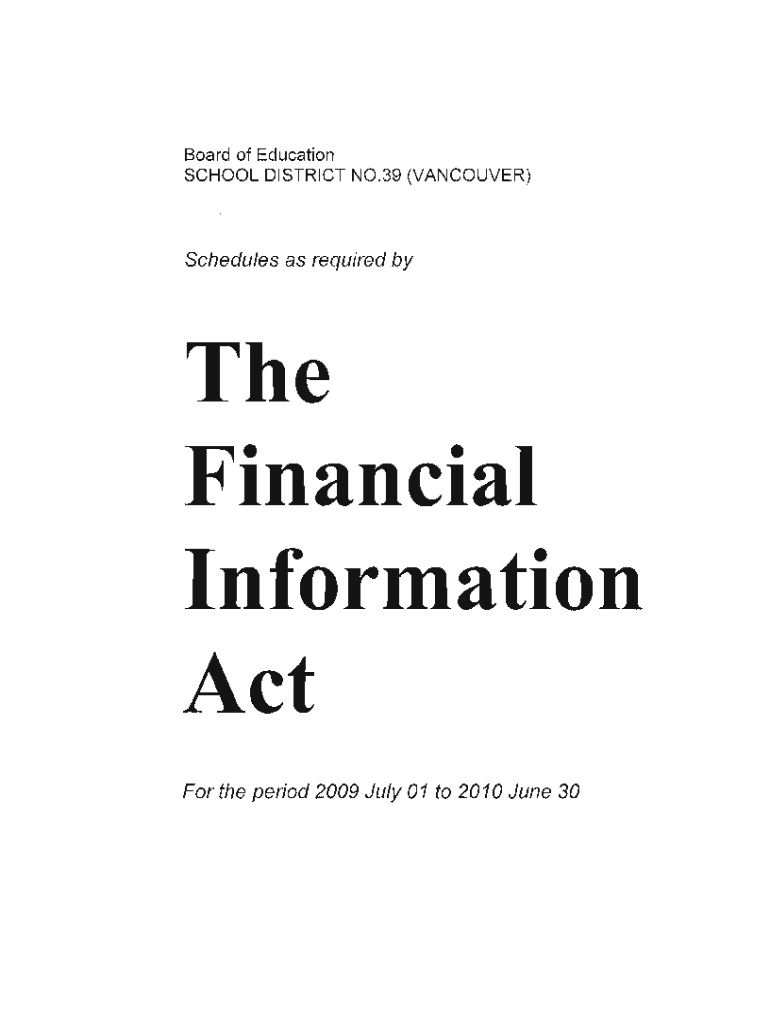 Board of Education
SCHOOL DISTRICT NO.39 (VANCOUVER)

Schedules as required by

The
Financial
Information
Act

For the period 2009 July 01 to 2010 June 30